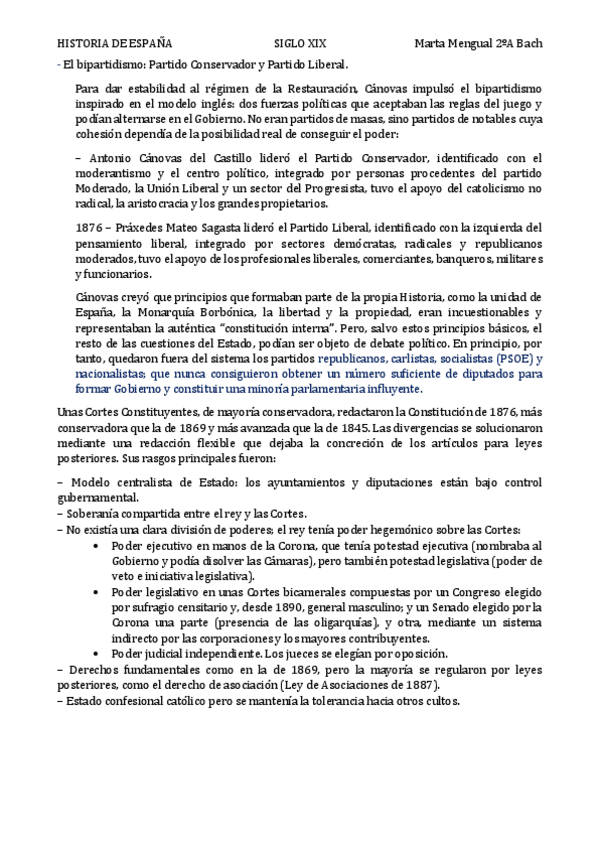 HISTORIA DE ESPAÑA SIGLO XIX Marta Mengual 2ºA Bach

- El bipartidismo: Partido Conservador y Partido Liberal.

Para dar estabilidad al régimen de la Restauración, Cánovas impulsó el bipartidismo inspirado en el modelo inglés: dos fuerzas políticas que aceptaban las reglas del juego y podían alternarse en el Gobierno. No eran partidos de masas, sino partidos de notables cuya cohesión dependía de la posibilidad real de conseguir el poder:

– Antonio Cánovas del Castillo lideró el Partido Conservador, identificado con el moderantismo y el centro político, integrado por personas procedentes del partido Moderado, la Unión Liberal y un sector del Progresista, tuvo el apoyo del catolicismo no radical, la aristocracia y los grandes propietarios.

1876 – Práxedes Mateo Sagasta lideró el Partido Liberal, identificado con la izquierda del pensamiento liberal, integrado por sectores demócratas, radicales y republicanos moderados, tuvo el apoyo de los profesionales liberales, comerciantes, banqueros, militares y funcionarios.

Cánovas creyó que principios que formaban parte de la propia Historia, como la unidad de España, la Monarquía Borbónica, la libertad y la propiedad, eran incuestionables y representaban la auténtica "constitución interna". Pero, salvo estos principios básicos, el resto de las cuestiones del Estado, podían ser objeto de debate político. En principio, por tanto, quedaron fuera del sistema los partidos republicanos, carlistas, socialistas (PSOE) y nacionalistas; que nunca consiguieron obtener un número suficiente de diputados para formar Gobierno y constituir una minoría parlamentaria influyente.

Unas Cortes Constituyentes, de mayoría conservadora, redactaron la Constitución de 1876, más conservadora que la de 1869 y más avanzada que la de 1845. Las divergencias se solucionaron mediante una redacción flexible que dejaba la concreción de los artículos para leyes posteriores. Sus rasgos principales fueron:

– Modelo centralista de Estado: los ayuntamientos y diputaciones están bajo control gubernamental.
– Soberanía compartida entre el rey y las Cortes.
– No existía una clara división de poderes; el rey tenía poder hegemónico sobre las Cortes:
• Poder ejecutivo en manos de la Corona, que tenía potestad ejecutiva (nombraba al Gobierno y podía disolver las Cámaras), pero también potestad legislativa (poder de veto e iniciativa legislativa).
• Poder legislativo en unas Cortes bicamerales compuestas por un Congreso elegido por sufragio censitario y, desde 1890, general masculino; y un Senado elegido por la Corona una parte (presencia de las oligarquías), y otra, mediante un sistema indirecto por las corporaciones y los mayores contribuyentes.
• Poder judicial independiente. Los jueces se elegían por oposición.
– Derechos fundamentales como en la de 1869, pero la mayoría se regularon por leyes posteriores, como el derecho de asociación (Ley de Asociaciones de 1887).
– Estado confesional católico pero se mantenía la tolerancia hacia otros cultos.